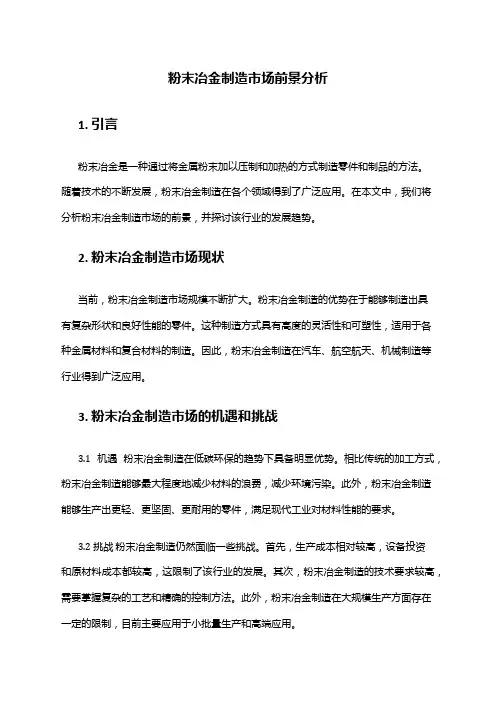 粉末冶金制造市场前景分析

1. 引言

粉末冶金是一种通过将金属粉末加以压制和加热的方式制造零件和制品的方法。随着技术的不断发展，粉末冶金制造在各个领域得到了广泛应用。在本文中，我们将分析粉末冶金制造市场的前景，并探讨该行业的发展趋势。

2. 粉末冶金制造市场现状

当前，粉末冶金制造市场规模不断扩大。粉末冶金制造的优势在于能够制造出具有复杂形状和良好性能的零件。这种制造方式具有高度的灵活性和可塑性，适用于各种金属材料和复合材料的制造。因此，粉末冶金制造在汽车、航空航天、机械制造等行业得到广泛应用。

3. 粉末冶金制造市场的机遇和挑战

3.1 机遇 粉末冶金制造在低碳环保的趋势下具备明显优势。相比传统的加工方式，粉末冶金制造能够最大程度地减少材料的浪费，减少环境污染。此外，粉末冶金制造能够生产出更轻、更坚固、更耐用的零件，满足现代工业对材料性能的要求。

3.2 挑战 粉末冶金制造仍然面临一些挑战。首先，生产成本相对较高，设备投资和原材料成本都较高，这限制了该行业的发展。其次，粉末冶金制造的技术要求较高，需要掌握复杂的工艺和精确的控制方法。此外，粉末冶金制造在大规模生产方面存在一定的限制，目前主要应用于小批量生产和高端应用。